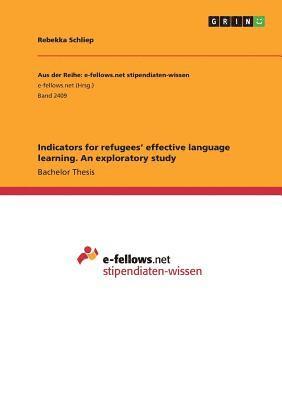 GRIN

Rebekka Schliep

Aus der Reihe: e-fellows.net stipendiaten-wissen
e-fellows.net (Hrsg.)
Band 2409

Indicators for refugees' effective language learning. An exploratory study
Bachelor Thesis

e-fellows.net
stipendiaten-wissen